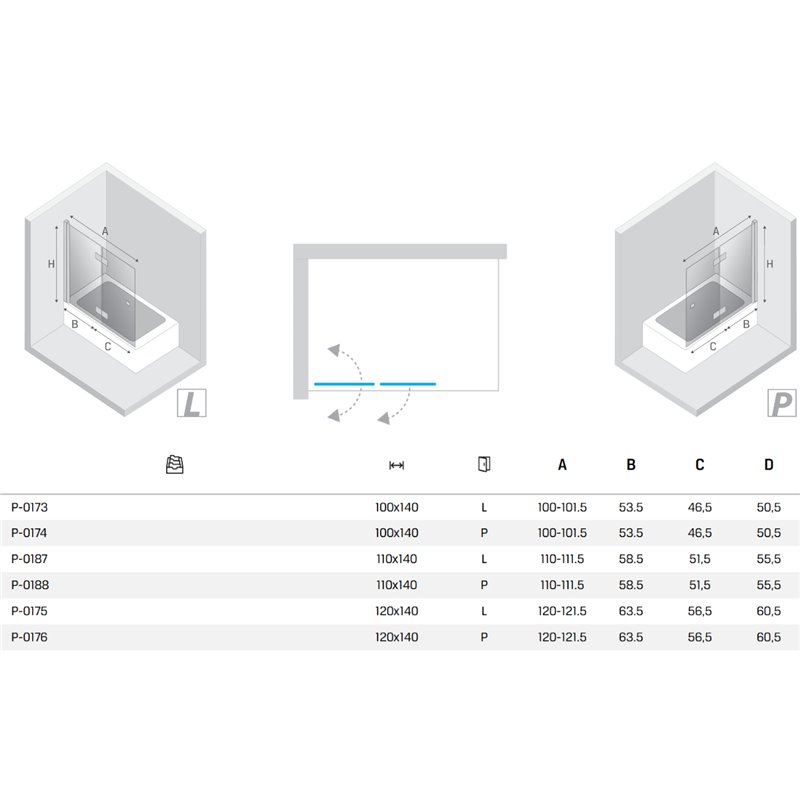 A
H
B
C
L

A
H
C
B
P

| | | | A | B | C | D |
|---|---|---|---|---|---|---|
| P-0173 | 100x140 | L | 100-101.5 | 53.5 | 46,5 | 50,5 |
| P-0174 | 100x140 | P | 100-101.5 | 53.5 | 46,5 | 50,5 |
| P-0187 | 110x140 | L | 110-111.5 | 58.5 | 51,5 | 55,5 |
| P-0188 | 110x140 | P | 110-111.5 | 58.5 | 51,5 | 55,5 |
| P-0175 | 120x140 | L | 120-121.5 | 63.5 | 56,5 | 60,5 |
| P-0176 | 120x140 | P | 120-121.5 | 63.5 | 56,5 | 60,5 |